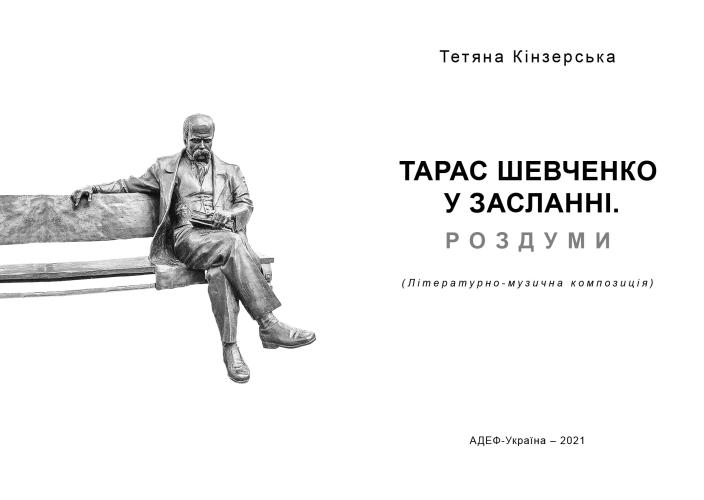 Тетяна Кінзерська

ТАРАС ШЕВЧЕНКО У ЗАСЛАННІ.

РОЗДУМИ

(Літературно-музична композиція)

АДЕФ-Україна – 2021